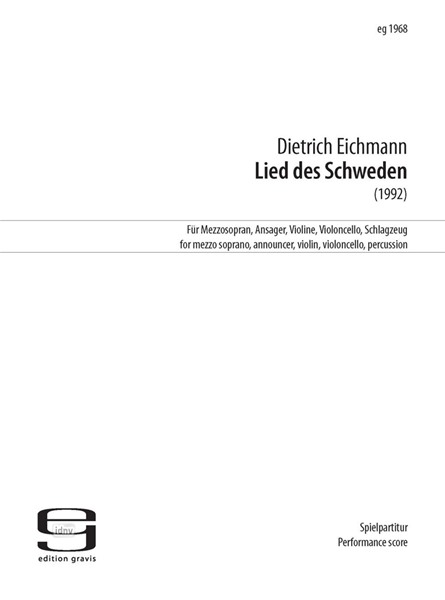 eg 1968

Dietrich Eichmann
Lied des Schweden
(1992)

Für Mezzosopran, Ansager, Violine, Violoncello, Schlagzeug
for mezzo soprano, announcer, violin, violoncello, percussion

idnv
edition gravis

Spielpartitur
Performance score